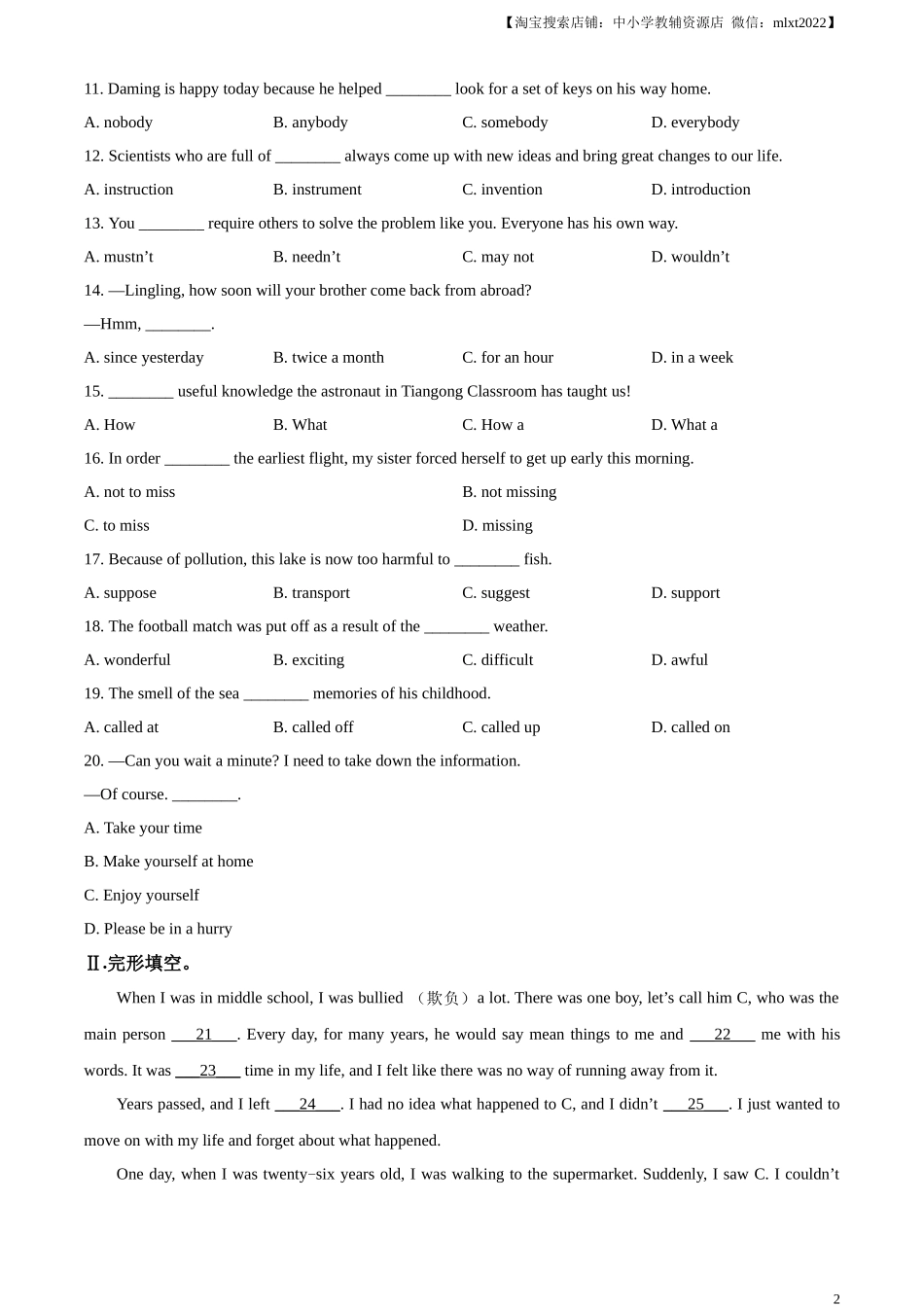 【淘宝搜索店铺：中小学教辅资源店 微信：mlxt2022】

11. Daming is happy today because he helped ________ look for a set of keys on his way home.

A. nobody B. anybody C. somebody D. everybody

12. Scientists who are full of ________ always come up with new ideas and bring great changes to our life.

A. instruction B. instrument C. invention D. introduction

13. You ________ require others to solve the problem like you. Everyone has his own way.

A. mustn't B. needn't C. may not D. wouldn't

14. —Lingling, how soon will your brother come back from abroad?

—Hmm, ________.

A. since yesterday B. twice a month C. for an hour D. in a week

15. ________ useful knowledge the astronaut in Tiangong Classroom has taught us!

A. How B. What C. How a D. What a

16. In order ________ the earliest flight, my sister forced herself to get up early this morning.

A. not to miss B. not missing

C. to miss D. missing

17. Because of pollution, this lake is now too harmful to ________ fish.

A. suppose B. transport C. suggest D. support

18. The football match was put off as a result of the ________ weather.

A. wonderful B. exciting C. difficult D. awful

19. The smell of the sea ________ memories of his childhood.

A. called at B. called off C. called up D. called on

20. —Can you wait a minute? I need to take down the information.

—Of course. ________.

A. Take your time

B. Make yourself at home

C. Enjoy yourself

D. Please be in a hurry

Ⅱ.完形填空。

When I was in middle school, I was bullied （欺负）a lot. There was one boy, let's call him C, who was the main person ___21___. Every day, for many years, he would say mean things to me and ___22___ me with his words. It was ___23___ time in my life, and I felt like there was no way of running away from it.

Years passed, and I left ___24___. I had no idea what happened to C, and I didn't ___25___. I just wanted to move on with my life and forget about what happened.

One day, when I was twenty-six years old, I was walking to the supermarket. Suddenly, I saw C. I couldn't

2